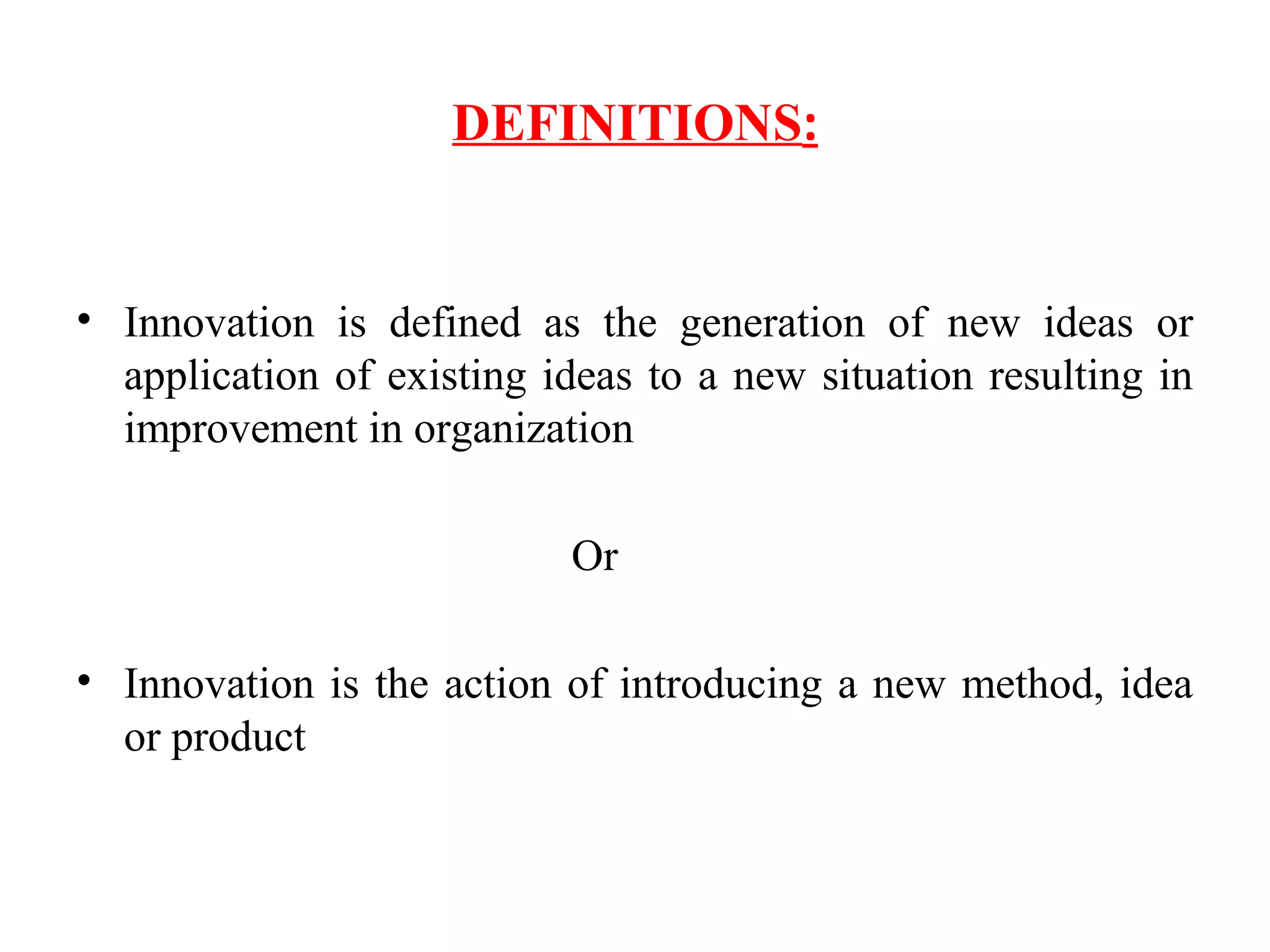 DEFINITIONS:

• Innovation is defined as the generation of new ideas or application of existing ideas to a new situation resulting in improvement in organization

Or

• Innovation is the action of introducing a new method, idea or product